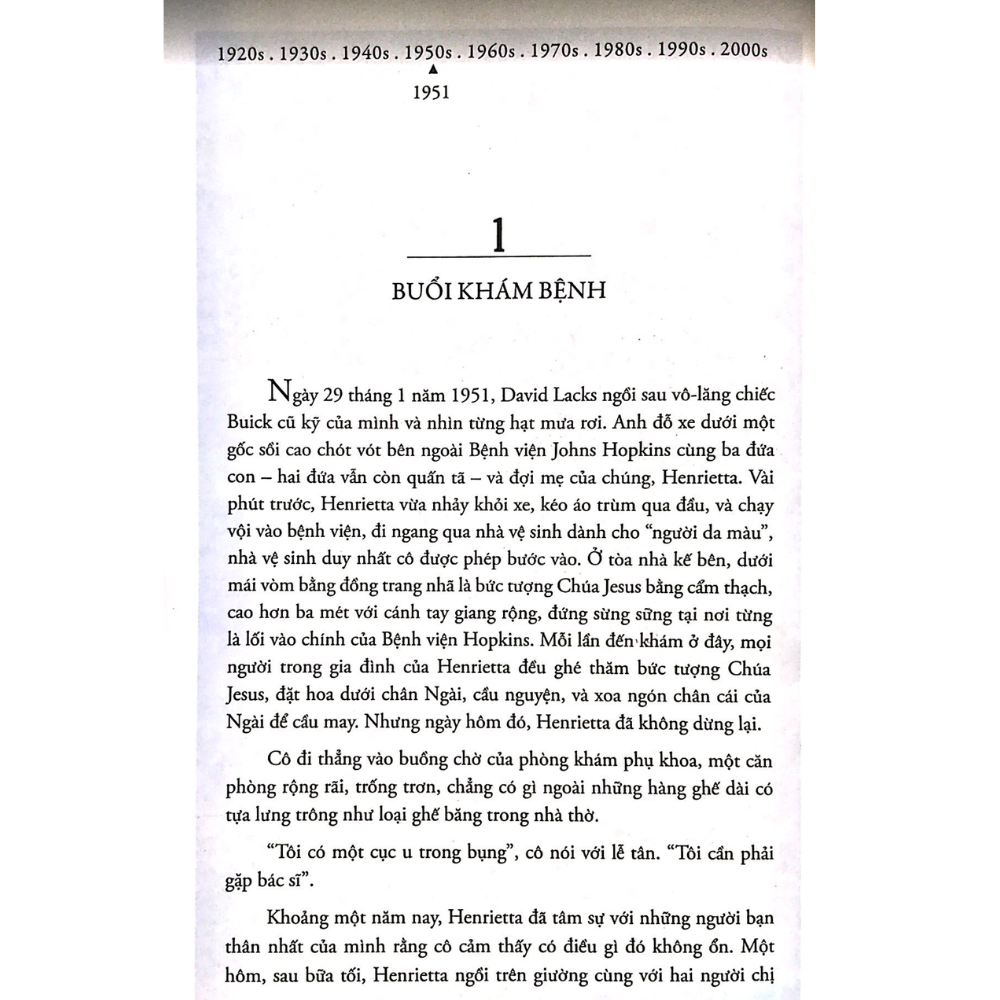 1920s . 1930s . 1940s . 1950s . 1960s . 1970s . 1980s . 1990s . 2000s
▲
1951

1

BUỔI KHÁM BỆNH

Ngày 29 tháng 1 năm 1951, David Lacks ngồi sau vô-lăng chiếc Buick cũ kỹ của mình và nhìn từng hạt mưa rơi. Anh đỗ xe dưới một gốc sồi cao chót vót bên ngoài Bệnh viện Johns Hopkins cùng ba đứa con – hai đứa vẫn còn quấn tã – và đợi mẹ của chúng, Henrietta. Vài phút trước, Henrietta vừa nhảy khỏi xe, kéo áo trùm qua đầu, và chạy vội vào bệnh viện, đi ngang qua nhà vệ sinh dành cho "người da màu", nhà vệ sinh duy nhất cô được phép bước vào. Ở tòa nhà kế bên, dưới mái vòm bằng đồng trang nhã là bức tượng Chúa Jesus bằng cẩm thạch, cao hơn ba mét với cánh tay giang rộng, đứng sừng sững tại nơi từng là lối vào chính của Bệnh viện Hopkins. Mỗi lần đến khám ở đây, mọi người trong gia đình của Henrietta đều ghé thăm bức tượng Chúa Jesus, đặt hoa dưới chân Ngài, cầu nguyện, và xoa ngón chân cái của Ngài để cầu may. Nhưng ngày hôm đó, Henrietta đã không dừng lại.

Cô đi thẳng vào buồng chờ của phòng khám phụ khoa, một căn phòng rộng rãi, trống trơn, chẳng có gì ngoài những hàng ghế dài có tựa lưng trông như loại ghế băng trong nhà thờ.

"Tôi có một cục u trong bụng", cô nói với lễ tân. "Tôi cần phải gặp bác sĩ".

Khoảng một năm nay, Henrietta đã tâm sự với những người bạn thân nhất của mình rằng cô cảm thấy có điều gì đó không ổn. Một hôm, sau bữa tối, Henrietta ngồi trên giường cùng với hai người chị